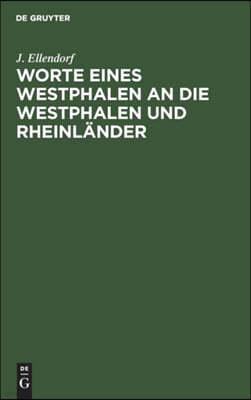 DE GRUYTER

J. Ellendorf

WORTE EINES WESTPHALEN AN DIE WESTPHALEN UND RHEINLÄNDER

DE
G